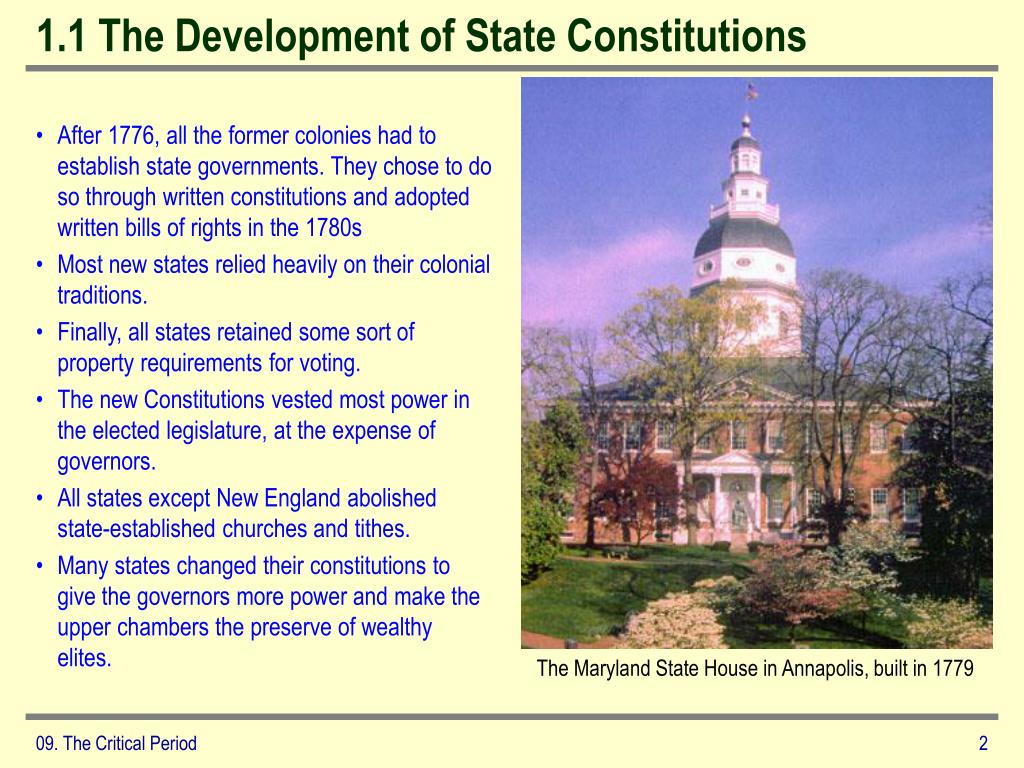 1.1 The Development of State Constitutions

• After 1776, all the former colonies had to establish state governments. They chose to do so through written constitutions and adopted written bills of rights in the 1780s
• Most new states relied heavily on their colonial traditions.
• Finally, all states retained some sort of property requirements for voting.
• The new Constitutions vested most power in the elected legislature, at the expense of governors.
• All states except New England abolished state-established churches and tithes.
• Many states changed their constitutions to give the governors more power and make the upper chambers the preserve of wealthy elites.

The Maryland State House in Annapolis, built in 1779

09. The Critical Period

2